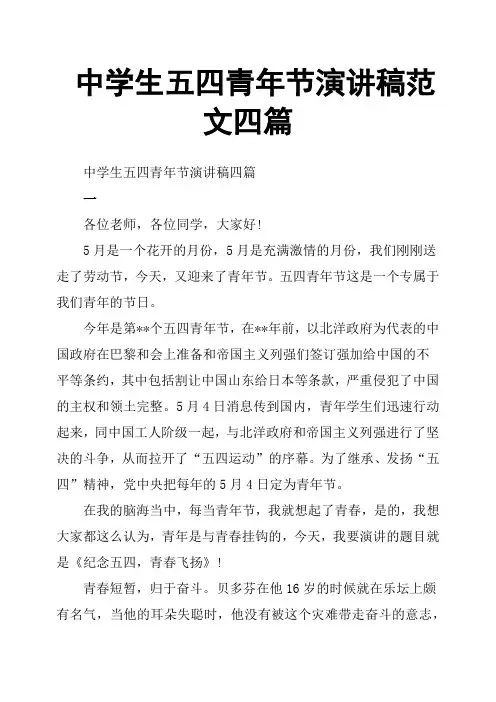 中学生五四青年节演讲稿范文四篇

中学生五四青年节演讲稿四篇

一

各位老师，各位同学，大家好!

5月是一个花开的月份，5月是充满激情的月份，我们刚刚送走了劳动节，今天，又迎来了青年节。五四青年节这是一个专属于我们青年的节日。

今年是第**个五四青年节，在**年前，以北洋政府为代表的中国政府在巴黎和会上准备和帝国主义列强们签订强加给中国的不平等条约，其中包括割让中国山东给日本等条款，严重侵犯了中国的主权和领土完整。5月4日消息传到国内，青年学生们迅速行动起来，同中国工人阶级一起，与北洋政府和帝国主义列强进行了坚决的斗争，从而拉开了“五四运动”的序幕。为了继承、发扬“五四”精神，党中央把每年的5月4日定为青年节。

在我的脑海当中，每当青年节，我就想起了青春，是的，我想大家都这么认为，青年是与青春挂钩的，今天，我要演讲的题目就是《纪念五四，青春飞扬》!

青春短暂，归于奋斗。贝多芬在他16岁的时候就在乐坛上颇有名气，当他的耳朵失聪时，他没有被这个灾难带走奋斗的意志，